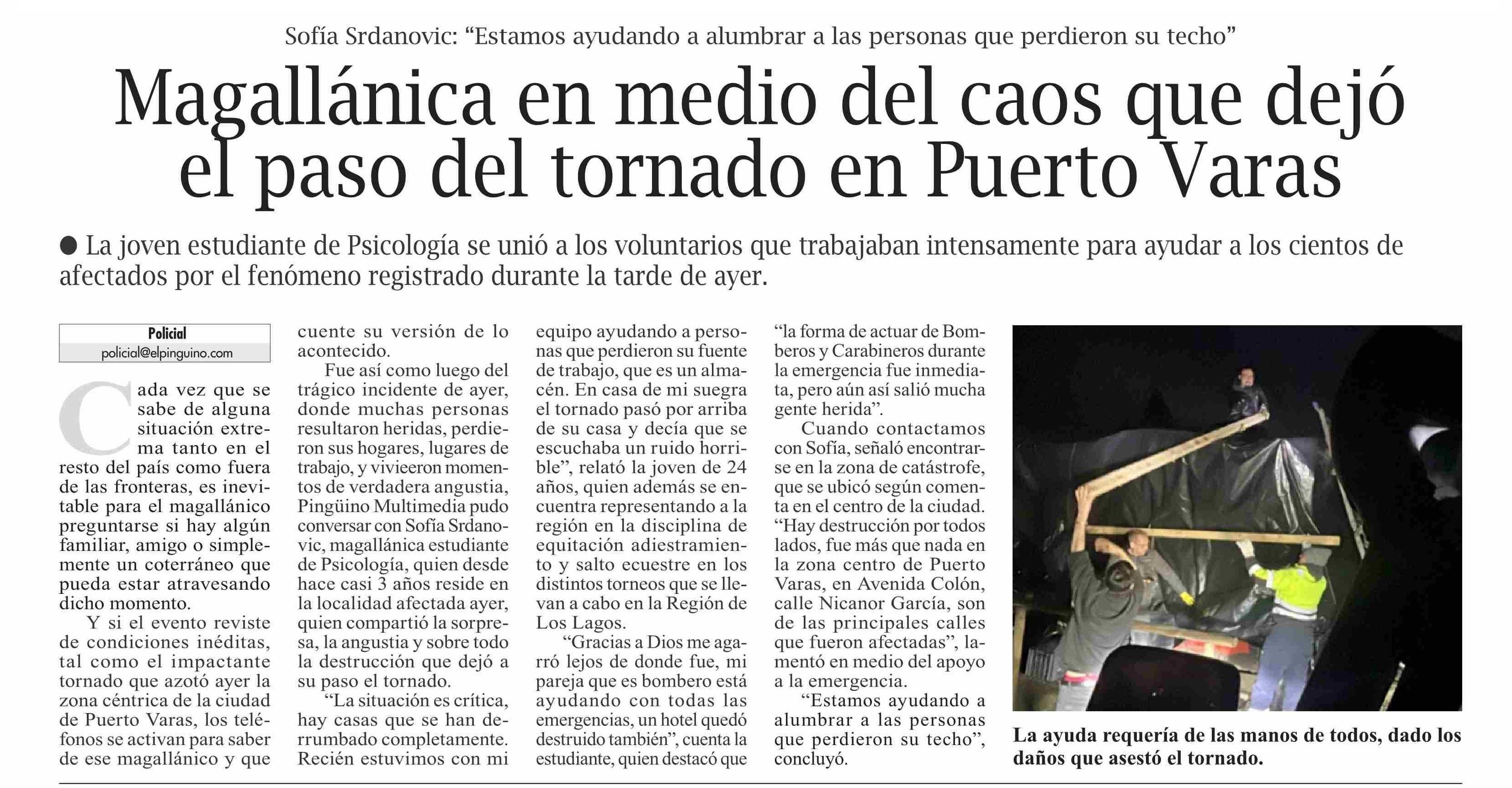 Sofía Srdanovic: “Estamos ayudando a alumbrar a las personas que perdieron su techo”

Magallánica en medio del caos que dejó el paso del tornado en Puerto Varas

● La joven estudiante de Psicología se unió a los voluntarios que trabajaban intensamente para ayudar a los cientos de afectados por el fenómeno registrado durante la tarde de ayer.

Policial
policial@elpinguino.com

Cada vez que se sabe de alguna situación extrema tanto en el resto del país como fuera de las fronteras, es inevitable para el magallánico preguntarse si hay algún familiar, amigo o simplemente un coterráneo que pueda estar atravesando dicho momento.

Y si el evento reviste de condiciones inéditas, tal como el impactante tornado que azotó ayer la zona céntrica de la ciudad de Puerto Varas, los teléfonos se activan para saber de ese magallánico y que cuente su versión de lo acontecido.

Fue así como luego del trágico incidente de ayer, donde muchas personas resultaron heridas, perdieron sus hogares, lugares de trabajo, y vivieeron momentos de verdadera angustia, Pingüino Multimedia pudo conversar con Sofía Srdanovic, magallánica estudiante de Psicología, quien desde hace casi 3 años reside en la localidad afectada ayer, quien compartió la sorpresa, la angustia y sobre todo la destrucción que dejó a su paso el tornado.

“La situación es crítica, hay casas que se han derrumbado completamente. Recién estuvimos con mi equipo ayudando a personas que perdieron su fuente de trabajo, que es un almacén. En casa de mi suegra el tornado pasó por arriba de su casa y decía que se escuchaba un ruido horrible”, relató la joven de 24 años, quien además se encuentra representando a la región en la disciplina de equitación adiestramiento y salto ecuestre en los distintos torneos que se llevan a cabo en la Región de Los Lagos.

“Gracias a Dios me agarró lejos de donde fue, mi pareja que es bombero está ayudando con todas las emergencias, un hotel quedó destruido también”, cuenta la estudiante, quien destacó que “la forma de actuar de Bomberos y Carabineros durante la emergencia fue inmediata, pero aún así salió mucha gente herida”.

Cuando contactamos con Sofía, señaló encontrarse en la zona de catástrofe, que se ubicó según comenta en el centro de la ciudad. “Hay destrucción por todos lados, fue más que nada en la zona centro de Puerto Varas, en Avenida Colón, calle Nicanor García, son de las principales calles que fueron afectadas”, lamentó en medio del apoyo a la emergencia.

“Estamos ayudando a alumbrar a las personas que perdieron su techo”, concluyó.

La ayuda requería de las manos de todos, dado los daños que asestó el tornado.